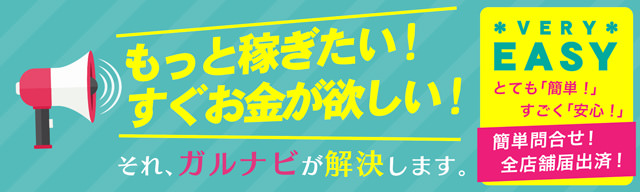 もっと稼ぎたい！
すぐお金が欲しい！

それ、ガルナビが解決します。

＊VERY＊
EASY

とても「簡単！」
すごく「安心！」

簡単問合せ！
全店舗届出済！